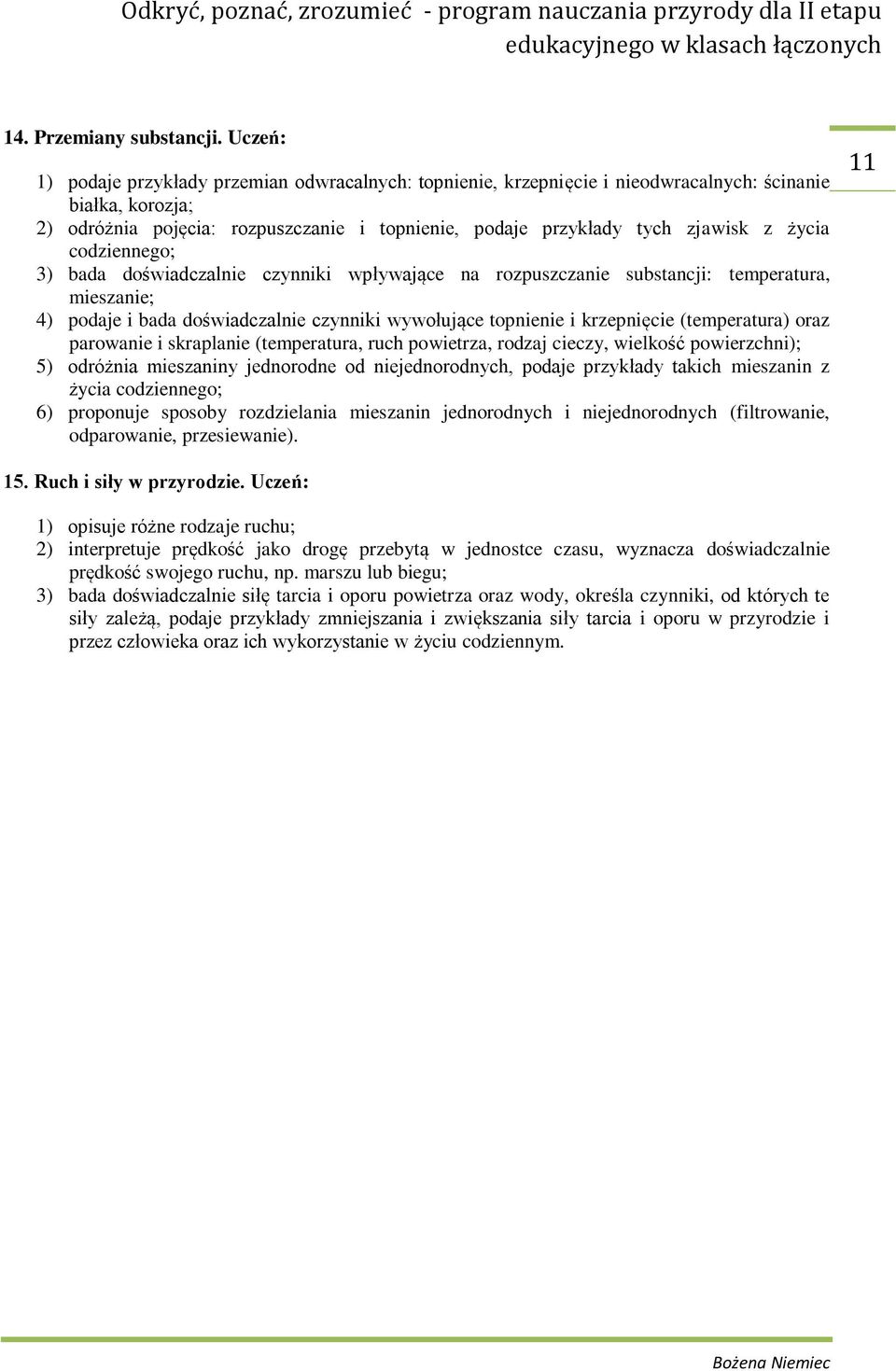 Odkryć, poznać, zrozumieć - program nauczania przyrody dla II etapu edukacyjnego w klasach łączonych

11

14. Przemiany substancji. Uczeń:

1) podaje przykłady przemian odwracalnych: topnienie, krzepnięcie i nieodwracalnych: ścinanie białka, korozja;
2) odróżnia pojęcia: rozpuszczanie i topnienie, podaje przykłady tych zjawisk z życia codziennego;
3) bada doświadczalnie czynniki wpływające na rozpuszczanie substancji: temperatura, mieszanie;
4) podaje i bada doświadczalnie czynniki wywołujące topnienie i krzepnięcie (temperatura) oraz parowanie i skraplanie (temperatura, ruch powietrza, rodzaj cieczy, wielkość powierzchni);
5) odróżnia mieszaniny jednorodne od niejednorodnych, podaje przykłady takich mieszanin z życia codziennego;
6) proponuje sposoby rozdzielania mieszanin jednorodnych i niejednorodnych (filtrowanie, odparowanie, przesiewanie).

15. Ruch i siły w przyrodzie. Uczeń:

1) opisuje różne rodzaje ruchu;
2) interpretuje prędkość jako drogę przebytą w jednostce czasu, wyznacza doświadczalnie prędkość swojego ruchu, np. marszu lub biegu;
3) bada doświadczalnie siłę tarcia i oporu powietrza oraz wody, określa czynniki, od których te siły zależą, podaje przykłady zmniejszania i zwiększania siły tarcia i oporu w przyrodzie i przez człowieka oraz ich wykorzystanie w życiu codziennym.

Bożena Niemiec